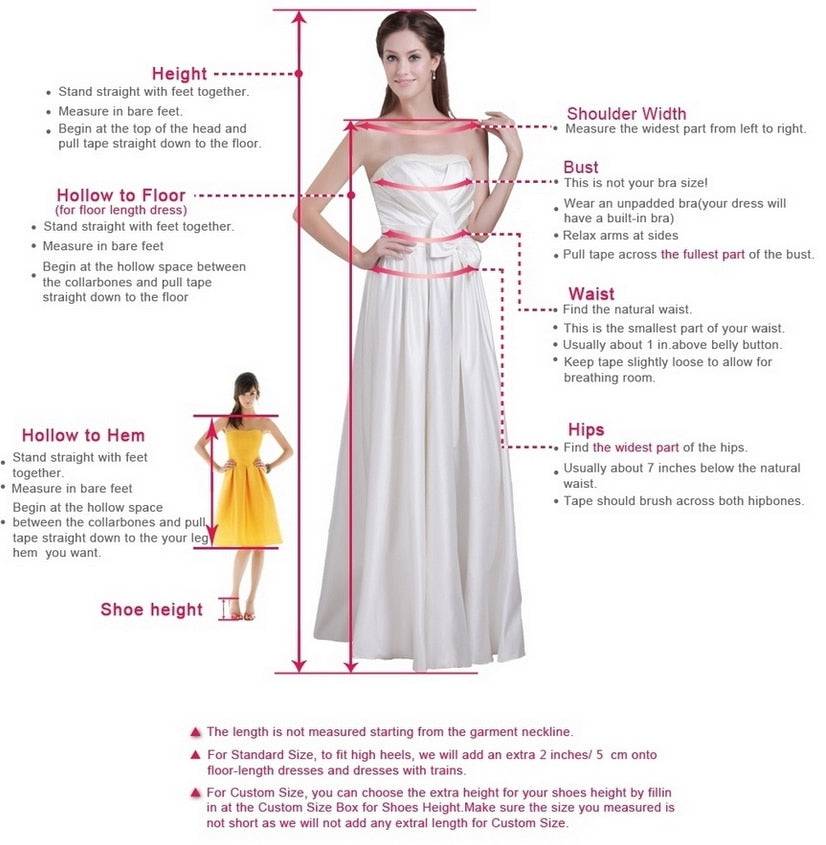 Height
• Stand straight with feet together.
• Measure in bare feet.
• Begin at the top of the head and pull tape straight down to the floor.

Hollow to Floor
(for floor length dress)
• Stand straight with feet together.
• Measure in bare feet
• Begin at the hollow space between the collarbones and pull tape straight down to the floor

Hollow to Hem
• Stand straight with feet together.
• Measure in bare feet
• Begin at the hollow space between the collarbones and pull tape straight down to the your leg hem you want.

Shoe height

Shoulder Width
• Measure the widest part from left to right.

Bust
• This is not your bra size!
• Wear an unpadded bra(your dress will have a built-in bra)
• Relax arms at sides
• Pull tape across the fullest part of the bust.

Waist
• Find the natural waist.
• This is the smallest part of your waist.
• Usually about 1 in.above belly button.
• Keep tape slightly loose to allow for breathing room.

Hips
• Find the widest part of the hips.
• Usually about 7 inches below the natural waist.
• Tape should brush across both hipbones.

▲ The length is not measured starting from the garment neckline.
▲ For Standard Size, to fit high heels, we will add an extra 2 inches/ 5 cm onto floor-length dresses and dresses with trains.
▲ For Custom Size, you can choose the extra height for your shoes height by fillin in at the Custom Size Box for Shoes Height.Make sure the size you measured is not short as we will not add any extral length for Custom Size.